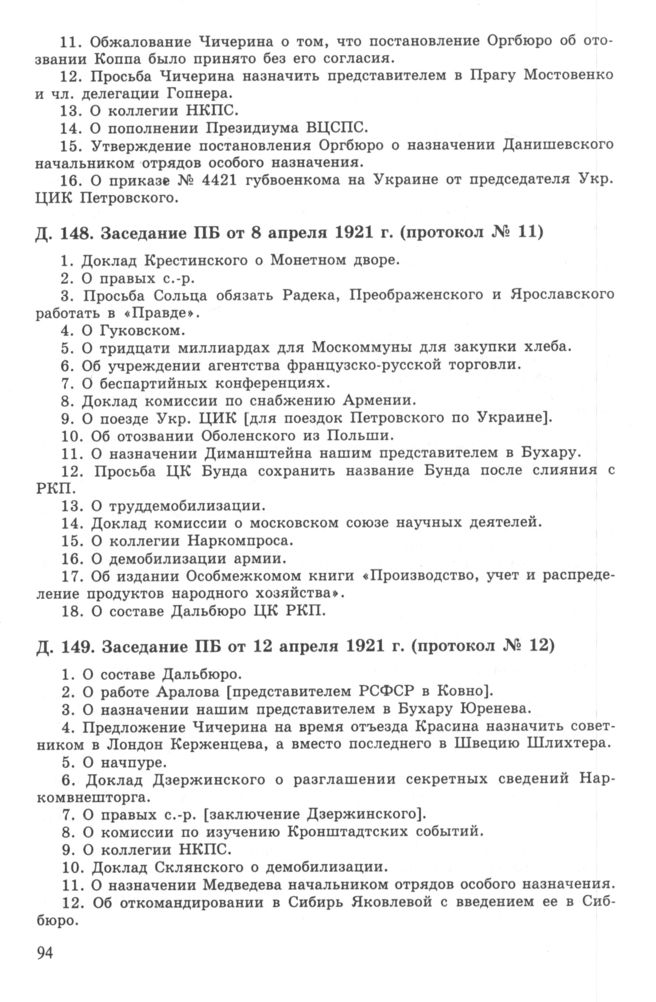 11. Обжалование Чичерина о том, что постановление Оргбюро об отозвании Коппа было принято без его согласия.
12. Просьба Чичерина назначить представителем в Прагу Мостовенко и чл. делегации Гопнера.
13. О коллегии НКПС.
14. О пополнении Президиума ВЦСПС.
15. Утверждение постановления Оргбюро о назначении Данишевского начальником отрядов особого назначения.
16. О приказе № 4421 губвоенкома на Украине от председателя Укр. ЦИК Петровского.

Д. 148. Заседание ПБ от 8 апреля 1921 г. (протокол № 11)

1. Доклад Крестинского о Монетном дворе.
2. О правых с.-р.
3. Просьба Сольца обязать Радека, Преображенского и Ярославского работать в «Правде».
4. О Гуковском.
5. О тридцати миллиардах для Москоммуны для закупки хлеба.
6. Об учреждении агентства французско-русской торговли.
7. О беспартийных конференциях.
8. Доклад комиссии по снабжению Армении.
9. О поезде Укр. ЦИК [для поездок Петровского по Украине].
10. Об отозвании Оболенского из Польши.
11. О назначении Диманштейна нашим представителем в Бухару.
12. Просьба ЦК Бунда сохранить название Бунда после слияния с РКП.
13. О труддемобилизации.
14. Доклад комиссии о московском союзе научных деятелей.
15. О коллегии Наркомпроса.
16. О демобилизации армии.
17. Об издании Особмежкомом книги «Производство, учет и распределение продуктов народного хозяйства».
18. О составе Дальбюро ЦК РКП.

Д. 149. Заседание ПБ от 12 апреля 1921 г. (протокол № 12)

1. О составе Дальбюро.
2. О работе Аралова [представителем РСФСР в Ковно].
3. О назначении нашим представителем в Бухару Юренева.
4. Предложение Чичерина на время отъезда Красина назначить советником в Лондон Керженцева, а вместо последнего в Швецию Шлихтера.
5. О начпуре.
6. Доклад Дзержинского о разглашении секретных сведений Наркомвнешторга.
7. О правых с.-р. [заключение Дзержинского].
8. О комиссии по изучению Кронштадтских событий.
9. О коллегии НКПС.
10. Доклад Склянского о демобилизации.
11. О назначении Медведева начальником отрядов особого назначения.
12. Об откомандировании в Сибирь Яковлевой с введением ее в Сиббюро.

94